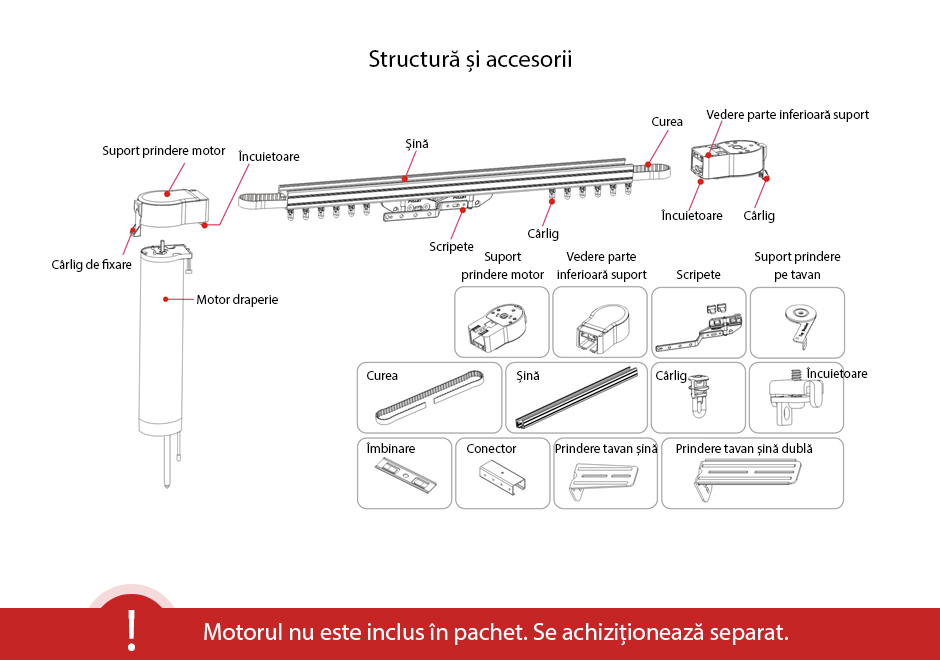 Structură și accesorii

Suport prindere motor
Încuietoare
Șină
Curea
Vedere parte inferioară suport
Cârlig de fixare
Motor draperie
Scripete
Cârlig
Încuietoare
Cârlig

Suport prindere motor
Vedere parte inferioară suport
Scripete
Suport prindere pe tavan
Curea
Șină
Cârlig
Încuietoare
Îmbinare
Conector
Prindere tavan șină
Prindere tavan șină dublă

!
Motorul nu este inclus în pachet. Se achiziționează separat.